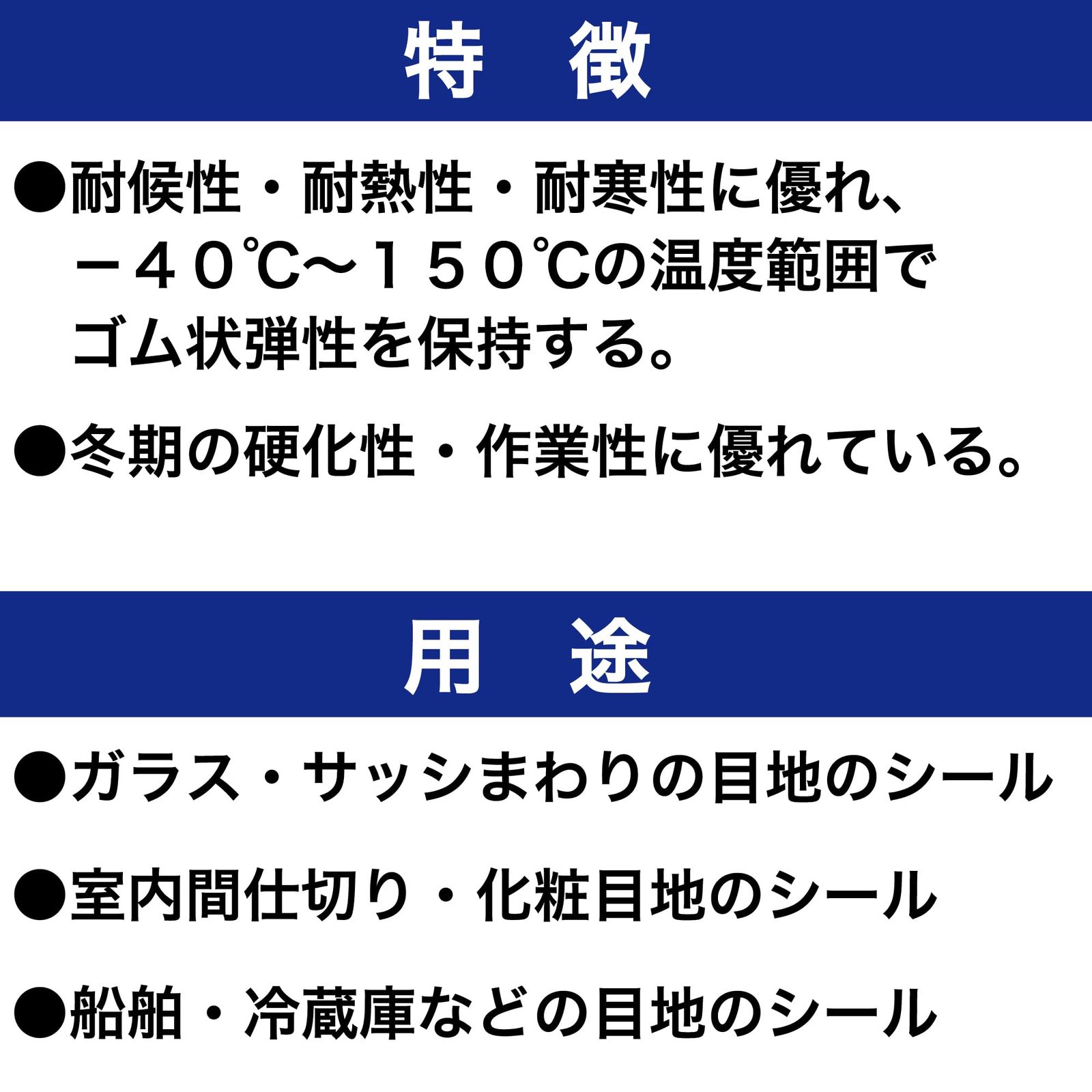 特　徴

●耐候性・耐熱性・耐寒性に優れ、－４０℃～１５０℃の温度範囲でゴム状弾性を保持する。

●冬期の硬化性・作業性に優れている。

用　途

●ガラス・サッシまわりの目地のシール

●室内間仕切り・化粧目地のシール

●船舶・冷蔵庫などの目地のシール